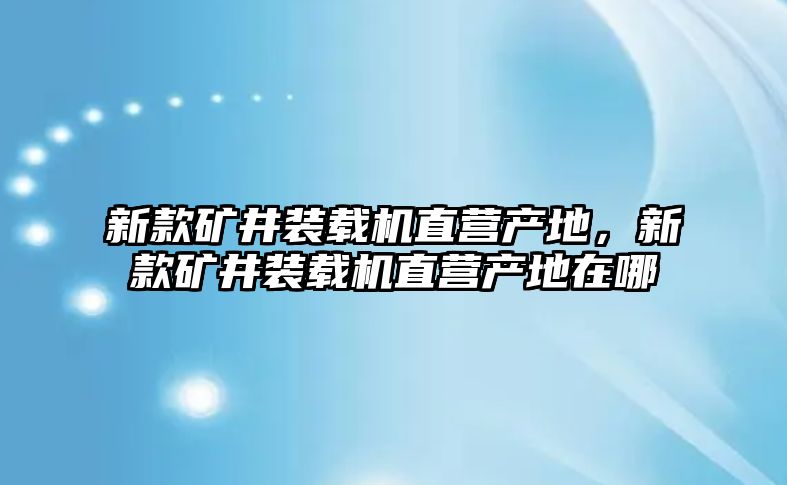 新款矿井装载机直营产地，新款矿井装载机直营产地在哪